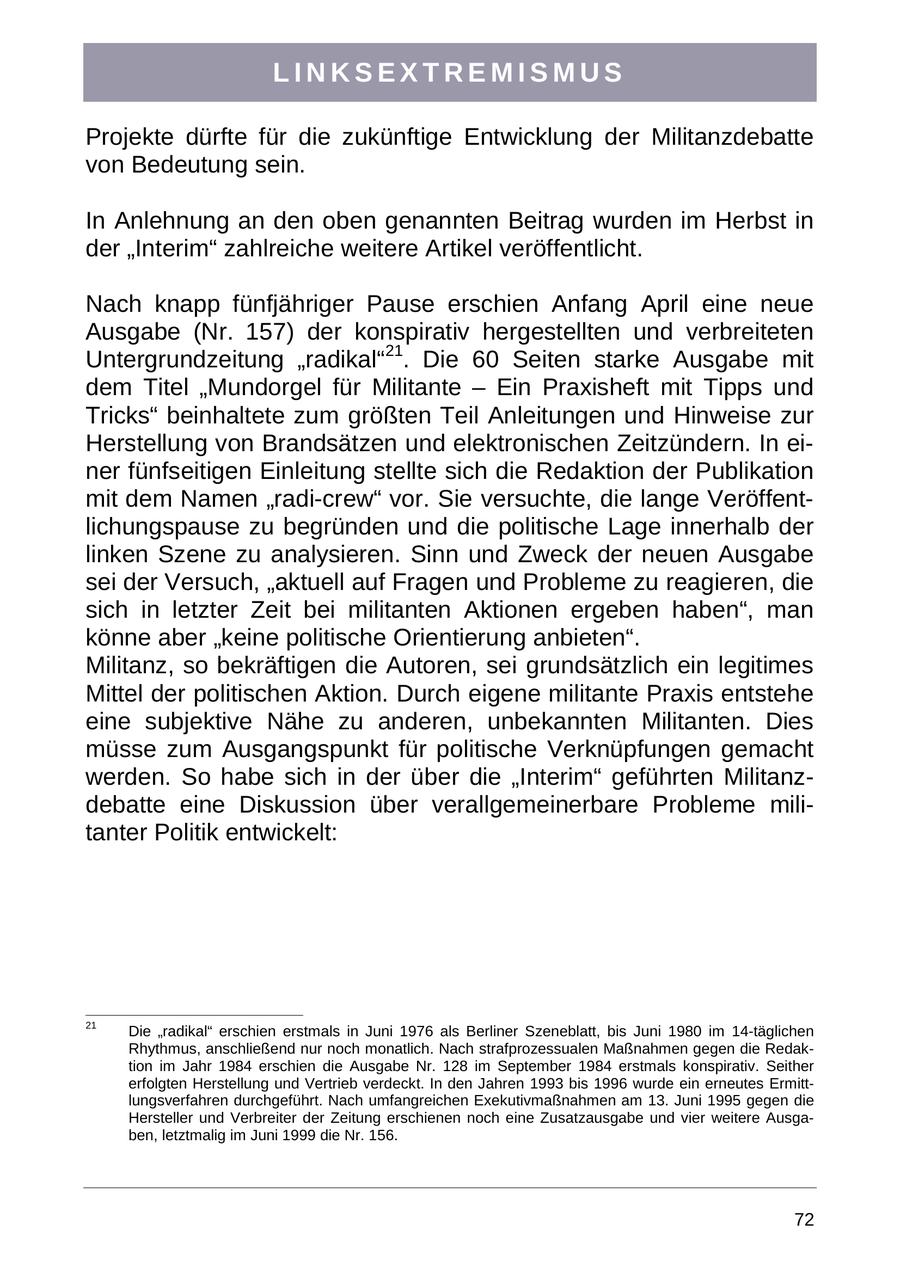 LINKSEXTREMISMUS

Projekte dürfte für die zukünftige Entwicklung der Militanzdebatte von Bedeutung sein.

In Anlehnung an den oben genannten Beitrag wurden im Herbst in der „Interim“ zahlreiche weitere Artikel veröffentlicht.

Nach knapp fünfjähriger Pause erschien Anfang April eine neue Ausgabe (Nr. 157) der konspirativ hergestellten und verbreiteten Untergrundzeitung „radikal“$^{21}$. Die 60 Seiten starke Ausgabe mit dem Titel „Mundorgel für Militante – Ein Praxisheft mit Tipps und Tricks“ beinhaltete zum größten Teil Anleitungen und Hinweise zur Herstellung von Brandsätzen und elektronischen Zeitzündern. In einer fünfseitigen Einleitung stellte sich die Redaktion der Publikation mit dem Namen „radi-crew“ vor. Sie versuchte, die lange Veröffentlichungspause zu begründen und die politische Lage innerhalb der linken Szene zu analysieren. Sinn und Zweck der neuen Ausgabe sei der Versuch, „aktuell auf Fragen und Probleme zu reagieren, die sich in letzter Zeit bei militanten Aktionen ergeben haben“, man könne aber „keine politische Orientierung anbieten“.
Militanz, so bekräftigen die Autoren, sei grundsätzlich ein legitimes Mittel der politischen Aktion. Durch eigene militante Praxis entstehe eine subjektive Nähe zu anderen, unbekannten Militanten. Dies müsse zum Ausgangspunkt für politische Verknüpfungen gemacht werden. So habe sich in der über die „Interim“ geführten Militanzdebatte eine Diskussion über verallgemeinerbare Probleme militanter Politik entwickelt:

$^{21}$ Die „radikal“ erschien erstmals in Juni 1976 als Berliner Szeneblatt, bis Juni 1980 im 14-täglichen Rhythmus, anschließend nur noch monatlich. Nach strafprozessualen Maßnahmen gegen die Redaktion im Jahr 1984 erschien die Ausgabe Nr. 128 im September 1984 erstmals konspirativ. Seither erfolgten Herstellung und Vertrieb verdeckt. In den Jahren 1993 bis 1996 wurde ein erneutes Ermittlungsverfahren durchgeführt. Nach umfangreichen Exekutivmaßnahmen am 13. Juni 1995 gegen die Hersteller und Verbreiter der Zeitung erschienen noch eine Zusatzausgabe und vier weitere Ausgaben, letztmalig im Juni 1999 die Nr. 156.

72